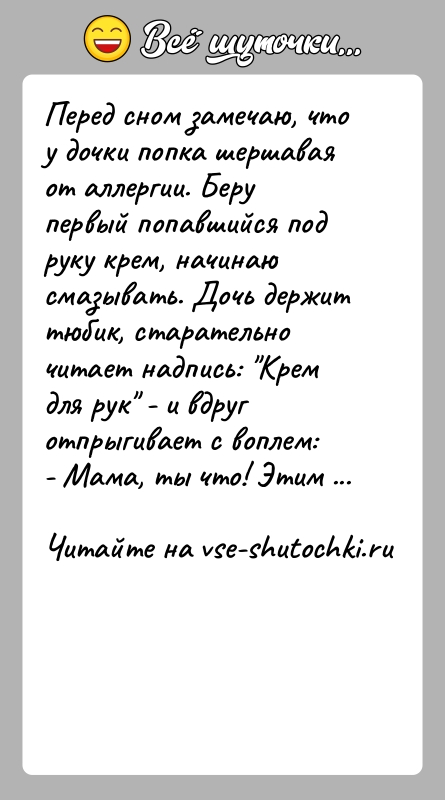 Всё шуточки...

Перед сном замечаю, что у дочки попка шершавая от аллергии. Беру первый попавшийся под руку крем, начинаю смазывать. Дочь держит тюбик, старательно читает надпись: "Крем для рук" - и вдруг отпрыгивает с воплем:
- Мама, ты что! Этим ...

Читайте на vse-shutochki.ru